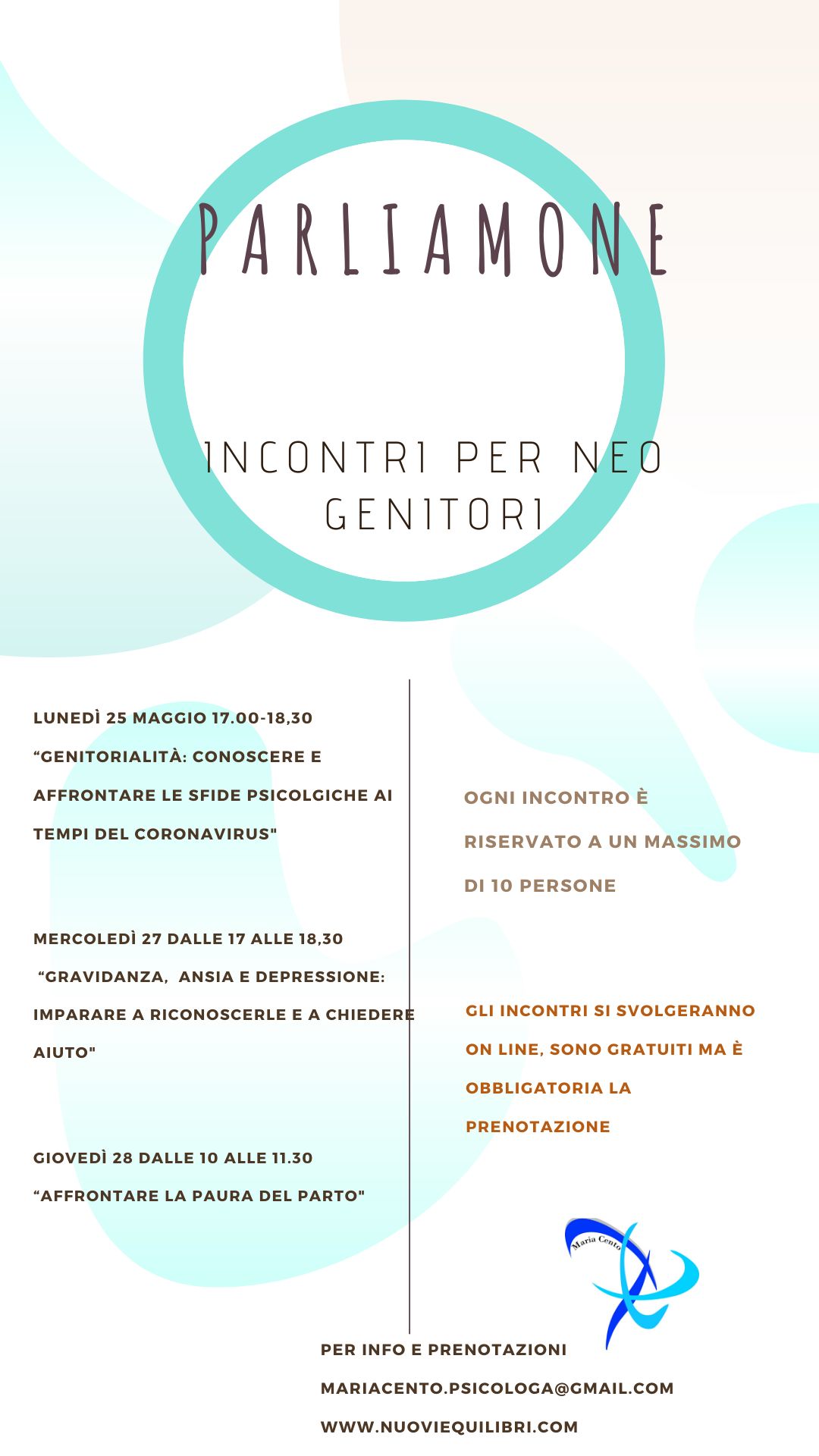 PARLIAMONE

INCONTRI PER NEO GENITORI

LUNEDÌ 25 MAGGIO 17.00-18,30

“GENITORIALITÀ: CONOSCERE E AFFRONTARE LE SFIDE PSICOLGICHE AI TEMPI DEL CORONAVIRUS"

MERCOLEDÌ 27 DALLE 17 ALLE 18,30

“GRAVIDANZA, ANSIA E DEPRESSIONE: IMPARARE A RICONOSCERLE E A CHIEDERE AIUTO"

GIOVEDÌ 28 DALLE 10 ALLE 11.30

“AFFRONTARE LA PAURA DEL PARTO"

OGNI INCONTRO È RISERVATO A UN MASSIMO DI 10 PERSONE

GLI INCONTRI SI SVOLGERANNO ON LINE, SONO GRATUITI MA È OBBLIGATORIA LA PRENOTAZIONE

Maria Cento

PER INFO E PRENOTAZIONI

MARIACENTO.PSICOLOGA@GMAIL.COM

WWW.NUOVIEQUILIBRI.COM